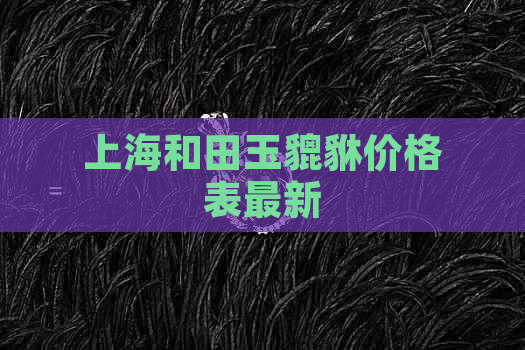 上海和田玉貔貅价格表最新